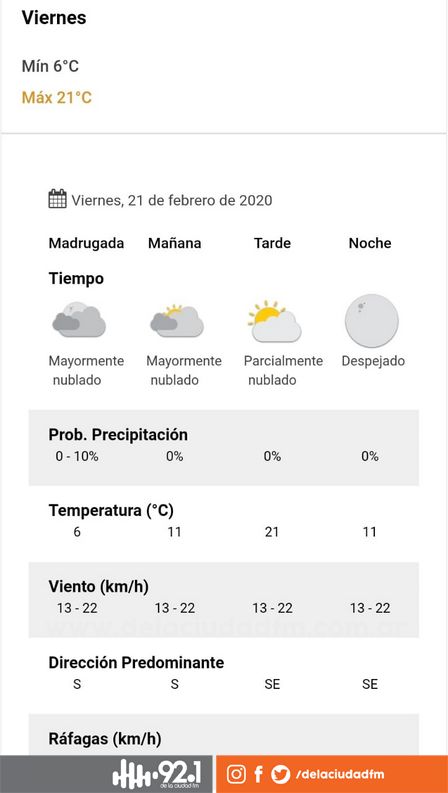 Viernes

Mín 6°C

Máx 21°C

Viernes, 21 de febrero de 2020

| Madrugada | Mañana | Tarde | Noche |
|---|---|---|---|
| **Tiempo** | | | |
| Mayormente nublado | Mayormente nublado | Parcialmente nublado | Despejado |
| **Prob. Precipitación** | | | |
| 0 - 10% | 0% | 0% | 0% |
| **Temperatura (°C)** | | | |
| 6 | 11 | 21 | 11 |
| **Viento (km/h)** | | | |
| 13 - 22 | 13 - 22 | 13 - 22 | 13 - 22 |
| **Dirección Predominante** | | | |
| S | S | SE | SE |
| **Ráfagas (km/h)** | | | |

www.delaciudadfm.com.ar

92.1 de la ciudad fm

/delaciudadfm